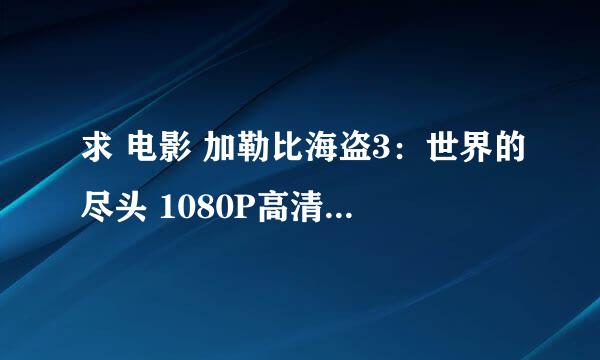 求 电影 加勒比海盗3：世界的尽头 1080P高清...